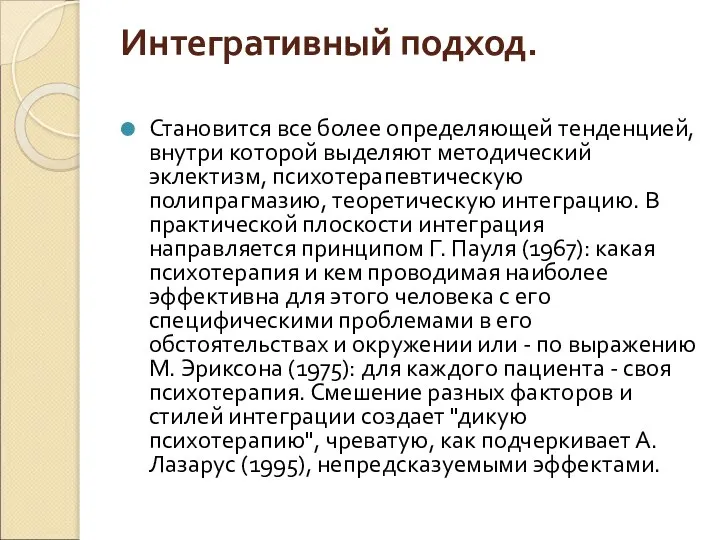 Интегративный подход.

Становится все более определяющей тенденцией, внутри которой выделяют методический эклектизм, психотерапевтическую полипрагмазию, теоретическую интеграцию. В практической плоскости интеграция направляется принципом Г. Пауля (1967): какая психотерапия и кем проводимая наиболее эффективна для этого человека с его специфическими проблемами в его обстоятельствах и окружении или - по выражению М. Эриксона (1975): для каждого пациента - своя психотерапия. Смешение разных факторов и стилей интеграции создает "дикую психотерапию", чреватую, как подчеркивает А. Лазарус (1995), непредсказуемыми эффектами.